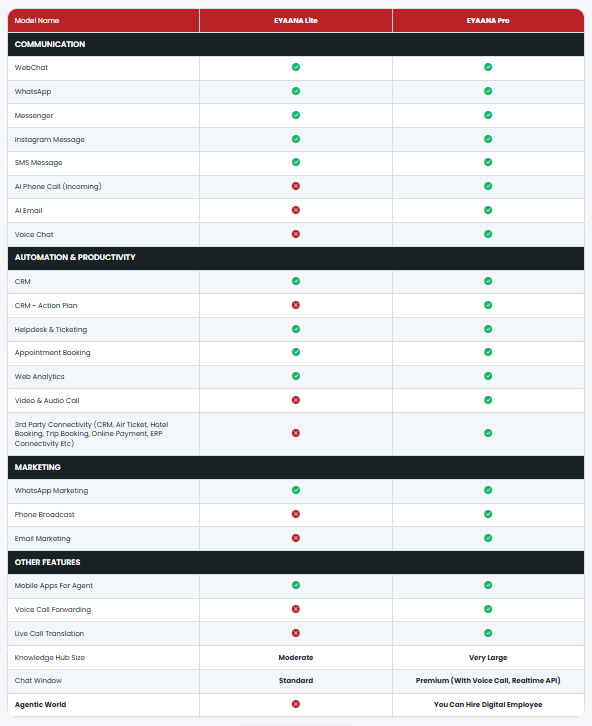 | Model Name | EYAANA Lite | EYAANA Pro |
|---|---|---|
| COMMUNICATION | | |
| WebChat | ✓ | ✓ |
| WhatsApp | ✓ | ✓ |
| Messenger | ✓ | ✓ |
| Instagram Message | ✓ | ✓ |
| SMS Message | ✓ | ✓ |
| AI Phone Call (Incoming) | ✗ | ✓ |
| AI Email | ✗ | ✓ |
| Voice Chat | ✗ | ✓ |
| AUTOMATION & PRODUCTIVITY | | |
| CRM | ✓ | ✓ |
| CRM - Action Plan | ✗ | ✓ |
| Helpdesk & Ticketing | ✓ | ✓ |
| Appointment Booking | ✓ | ✓ |
| Web Analytics | ✓ | ✓ |
| Video & Audio Call | ✗ | ✓ |
| 3rd Party Connectivity (CRM, Air Ticket, Hotel Booking, Trip Booking, Online Payment, ERP Connectivity Etc) | ✗ | ✓ |
| MARKETING | | |
| WhatsApp Marketing | ✓ | ✓ |
| Phone Broadcast | ✗ | ✓ |
| Email Marketing | ✗ | ✓ |
| OTHER FEATURES | | |
| Mobile Apps For Agent | ✓ | ✓ |
| Voice Call Forwarding | ✗ | ✓ |
| Live Call Translation | ✗ | ✓ |
| Knowledge Hub Size | Moderate | Very Large |
| Chat Window | Standard | Premium (With Voice Call, Realtime API) |
| Agentic World | ✗ | You Can Hire Digital Employee |